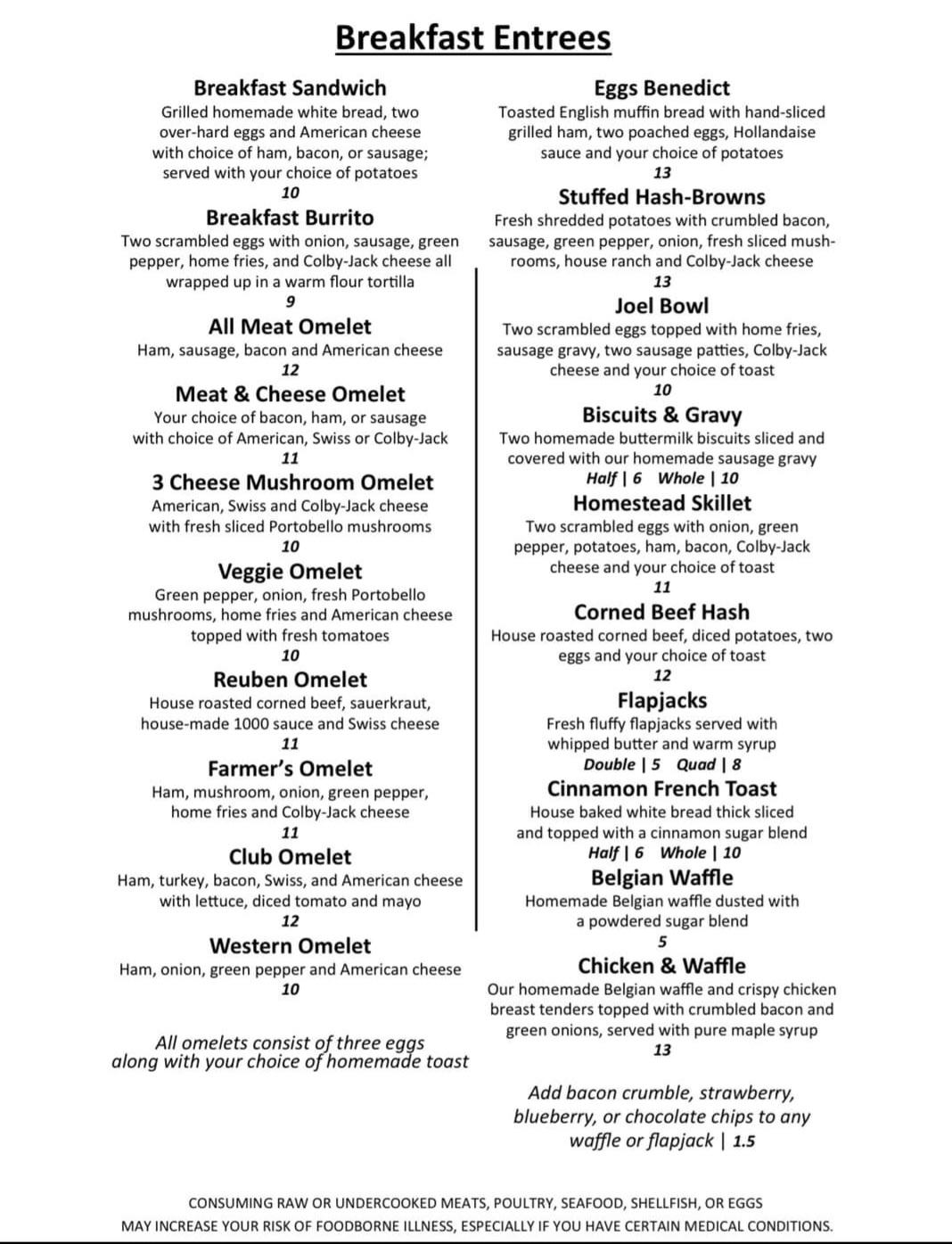 Breakfast Entrees

Breakfast Sandwich
Grilled homemade white bread, two over-hard eggs and American cheese with choice of ham, bacon, or sausage; served with your choice of potatoes
10

Breakfast Burrito
Two scrambled eggs with onion, sausage, green pepper, home fries, and Colby-Jack cheese all wrapped up in a warm flour tortilla
9

All Meat Omelet
Ham, sausage, bacon and American cheese
12

Meat & Cheese Omelet
Your choice of bacon, ham, or sausage with choice of American, Swiss or Colby-Jack
11

3 Cheese Mushroom Omelet
American, Swiss and Colby-Jack cheese with fresh sliced Portobello mushrooms
10

Veggie Omelet
Green pepper, onion, fresh Portobello mushrooms, home fries and American cheese topped with fresh tomatoes
10

Reuben Omelet
House roasted corned beef, sauerkraut, house-made 1000 sauce and Swiss cheese
11

Farmer's Omelet
Ham, mushroom, onion, green pepper, home fries and Colby-Jack cheese
11

Club Omelet
Ham, turkey, bacon, Swiss, and American cheese with lettuce, diced tomato and mayo
12

Western Omelet
Ham, onion, green pepper and American cheese
10

All omelets consist of three eggs along with your choice of homemade toast

Eggs Benedict
Toasted English muffin bread with hand-sliced grilled ham, two poached eggs, Hollandaise sauce and your choice of potatoes
13

Stuffed Hash-Browns
Fresh shredded potatoes with crumbled bacon, sausage, green pepper, onion, fresh sliced mushrooms, house ranch and Colby-Jack cheese
13

Joel Bowl
Two scrambled eggs topped with home fries, sausage gravy, two sausage patties, Colby-Jack cheese and your choice of toast
10

Biscuits & Gravy
Two homemade buttermilk biscuits sliced and covered with our homemade sausage gravy
Half | 6 Whole | 10

Homestead Skillet
Two scrambled eggs with onion, green pepper, potatoes, ham, bacon, Colby-Jack cheese and your choice of toast
11

Corned Beef Hash
House roasted corned beef, diced potatoes, two eggs and your choice of toast
12

Flapjacks
Fresh fluffy flapjacks served with whipped butter and warm syrup
Double | 5 Quad | 8

Cinnamon French Toast
House baked white bread thick sliced and topped with a cinnamon sugar blend
Half | 6 Whole | 10

Belgian Waffle
Homemade Belgian waffle dusted with a powdered sugar blend
5

Chicken & Waffle
Our homemade Belgian waffle and crispy chicken breast tenders topped with crumbled bacon and green onions, served with pure maple syrup
13

Add bacon crumble, strawberry, blueberry, or chocolate chips to any waffle or flapjack | 1.5

CONSUMING RAW OR UNDERCOOKED MEATS, POULTRY, SEAFOOD, SHELLFISH, OR EGGS MAY INCREASE YOUR RISK OF FOODBORNE ILLNESS, ESPECIALLY IF YOU HAVE CERTAIN MEDICAL CONDITIONS.